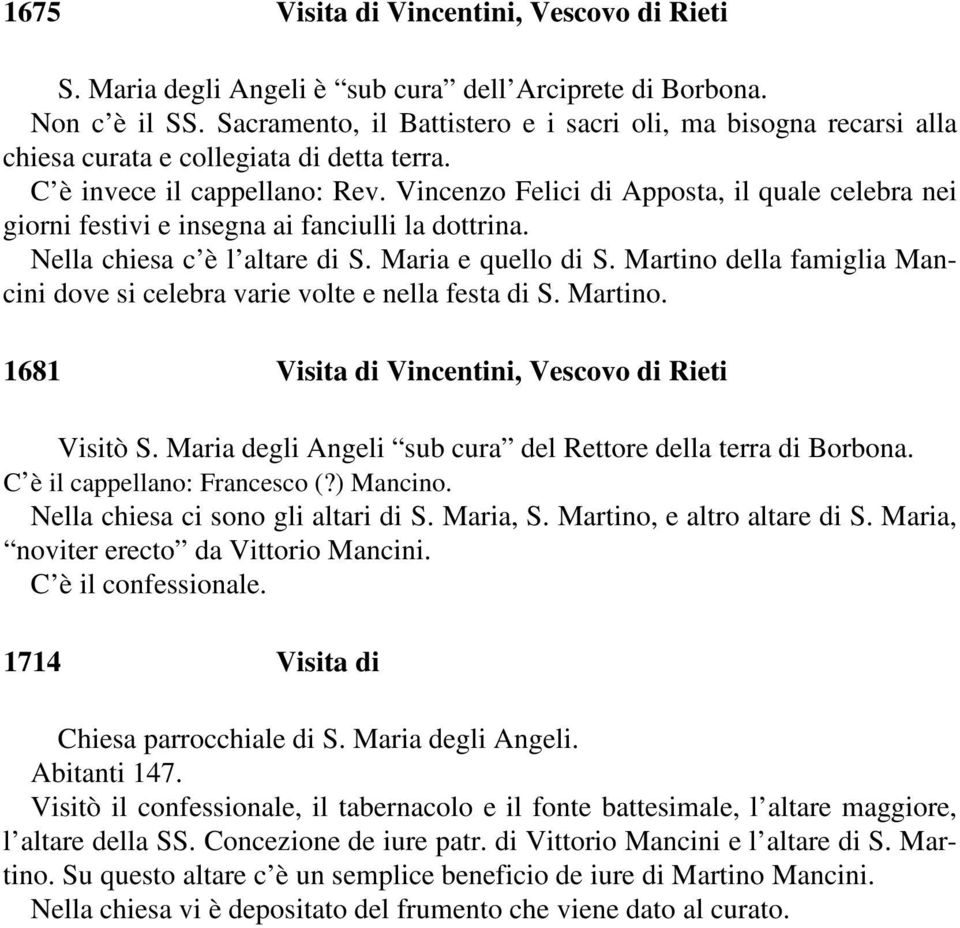 1675 Visita di Vincentini, Vescovo di Rieti

S. Maria degli Angeli è “sub cura” dell’Arciprete di Borbona.
Non c’è il SS. Sacramento, il Battistero e i sacri oli, ma bisogna recarsi alla chiesa curata e collegiata di detta terra.
C’è invece il cappellano: Rev. Vincenzo Felici di Apposta, il quale celebra nei giorni festivi e insegna ai fanciulli la dottrina.
Nella chiesa c’è l’altare di S. Maria e quello di S. Martino della famiglia Mancini dove si celebra varie volte e nella festa di S. Martino.

1681 Visita di Vincentini, Vescovo di Rieti

Visitò S. Maria degli Angeli “sub cura” del Rettore della terra di Borbona.
C’è il cappellano: Francesco (?) Mancino.
Nella chiesa ci sono gli altari di S. Maria, S. Martino, e altro altare di S. Maria, “noviter erecto” da Vittorio Mancini.
C’è il confessionale.

1714 Visita di

Chiesa parrocchiale di S. Maria degli Angeli.
Abitanti 147.
Visitò il confessionale, il tabernacolo e il fonte battesimale, l’altare maggiore, l’altare della SS. Concezione de iure patr. di Vittorio Mancini e l’altare di S. Martino. Su questo altare c’è un semplice beneficio de iure di Martino Mancini.
Nella chiesa vi è depositato del frumento che viene dato al curato.